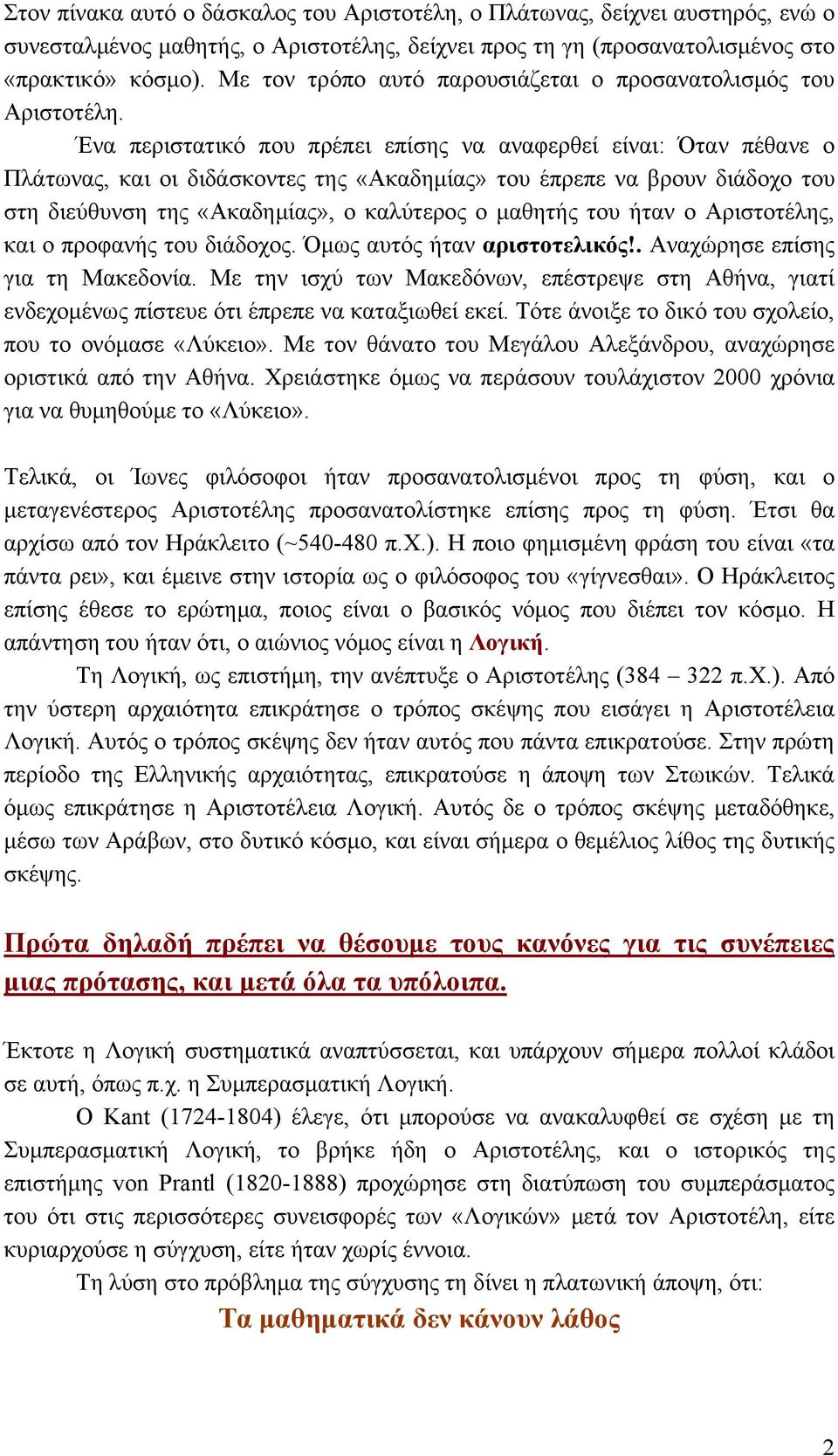 Στον πίνακα αυτό ο δάσκαλος του Αριστοτέλη, ο Πλάτωνας, δείχνει αυστηρός, ενώ ο συνεσταλμένος μαθητής, ο Αριστοτέλης, δείχνει προς τη γη (προσανατολισμένος στο «πρακτικό» κόσμο). Με τον τρόπο αυτό παρουσιάζεται ο προσανατολισμός του Αριστοτέλη.

Ένα περιστατικό που πρέπει επίσης να αναφερθεί είναι: Όταν πέθανε ο Πλάτωνας, και οι διδάσκοντες της «Ακαδημίας» του έπρεπε να βρουν διάδοχο του στη διεύθυνση της «Ακαδημίας», ο καλύτερος ο μαθητής του ήταν ο Αριστοτέλης, και ο προφανής του διάδοχος. Όμως αυτός ήταν αριστοτελικός!. Αναχώρησε επίσης για τη Μακεδονία. Με την ισχύ των Μακεδόνων, επέστρεψε στη Αθήνα, γιατί ενδεχομένως πίστευε ότι έπρεπε να καταξιωθεί εκεί. Τότε άνοιξε το δικό του σχολείο, που το ονόμασε «Λύκειο». Με τον θάνατο του Μεγάλου Αλεξάνδρου, αναχώρησε οριστικά από την Αθήνα. Χρειάστηκε όμως να περάσουν τουλάχιστον 2000 χρόνια για να θυμηθούμε το «Λύκειο».

Τελικά, οι Ίωνες φιλόσοφοι ήταν προσανατολισμένοι προς τη φύση, και ο μεταγενέστερος Αριστοτέλης προσανατολίστηκε επίσης προς τη φύση. Έτσι θα αρχίσω από τον Ηράκλειτο (~540-480 π.Χ.). Η ποιο φημισμένη φράση του είναι «τα πάντα ρει», και έμεινε στην ιστορία ως ο φιλόσοφος του «γίγνεσθαι». Ο Ηράκλειτος επίσης έθεσε το ερώτημα, ποιος είναι ο βασικός νόμος που διέπει τον κόσμο. Η απάντηση του ήταν ότι, ο αιώνιος νόμος είναι η Λογική.

Τη Λογική, ως επιστήμη, την ανέπτυξε ο Αριστοτέλης (384 – 322 π.Χ.). Από την ύστερη αρχαιότητα επικράτησε ο τρόπος σκέψης που εισάγει η Αριστοτέλεια Λογική. Αυτός ο τρόπος σκέψης δεν ήταν αυτός που πάντα επικρατούσε. Στην πρώτη περίοδο της Ελληνικής αρχαιότητας, επικρατούσε η άποψη των Στωικών. Τελικά όμως επικράτησε η Αριστοτέλεια Λογική. Αυτός δε ο τρόπος σκέψης μεταδόθηκε, μέσω των Αράβων, στο δυτικό κόσμο, και είναι σήμερα ο θεμέλιος λίθος της δυτικής σκέψης.

Πρώτα δηλαδή πρέπει να θέσουμε τους κανόνες για τις συνέπειες μιας πρότασης, και μετά όλα τα υπόλοιπα.

Έκτοτε η Λογική συστηματικά αναπτύσσεται, και υπάρχουν σήμερα πολλοί κλάδοι σε αυτή, όπως π.χ. η Συμπερασματική Λογική.

Ο Kant (1724-1804) έλεγε, ότι μπορούσε να ανακαλυφθεί σε σχέση με τη Συμπερασματική Λογική, το βρήκε ήδη ο Αριστοτέλης, και ο ιστορικός της επιστήμης von Prantl (1820-1888) προχώρησε στη διατύπωση του συμπεράσματος του ότι στις περισσότερες συνεισφορές των «Λογικών» μετά τον Αριστοτέλη, είτε κυριαρχούσε η σύγχυση, είτε ήταν χωρίς έννοια.

Τη λύση στο πρόβλημα της σύγχυσης τη δίνει η πλατωνική άποψη, ότι:

Τα μαθηματικά δεν κάνουν λάθος

2